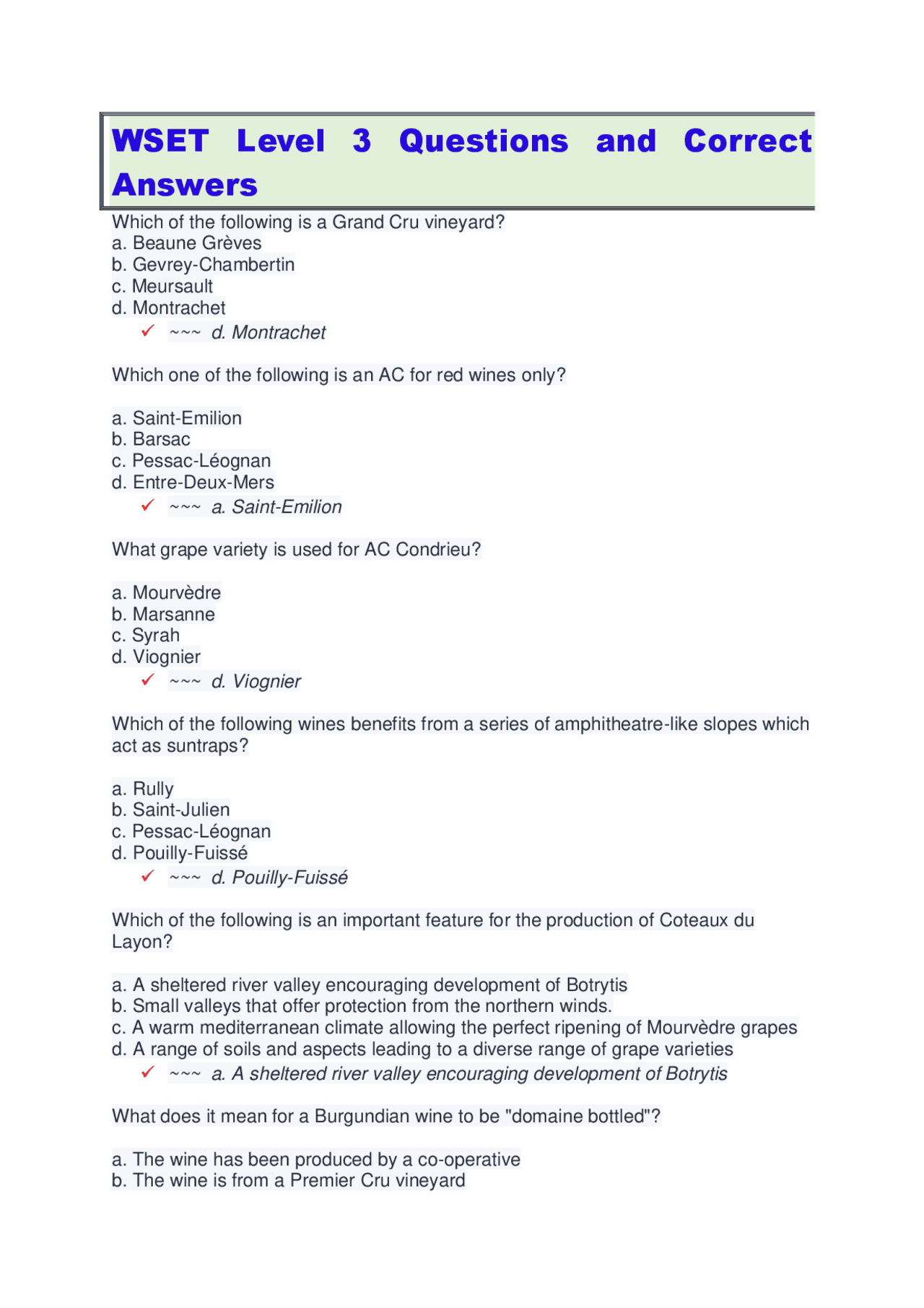 WSET Level 3 Questions and Correct Answers

Which of the following is a Grand Cru vineyard?
a. Beaune Grèves
b. Gevrey-Chambertin
c. Meursault
d. Montrachet

✓ ~~~ d. Montrachet

Which one of the following is an AC for red wines only?

a. Saint-Emilion
b. Barsac
c. Pessac-Léognan
d. Entre-Deux-Mers

✓ ~~~ a. Saint-Emilion

What grape variety is used for AC Condrieu?

a. Mourvèdre
b. Marsanne
c. Syrah
d. Viognier

✓ ~~~ d. Viognier

Which of the following wines benefits from a series of amphitheatre-like slopes which act as suntraps?

a. Rully
b. Saint-Julien
c. Pessac-Léognan
d. Pouilly-Fuissé

✓ ~~~ d. Pouilly-Fuissé

Which of the following is an important feature for the production of Coteaux du Layon?

a. A sheltered river valley encouraging development of Botrytis
b. Small valleys that offer protection from the northern winds.
c. A warm mediterranean climate allowing the perfect ripening of Mourvèdre grapes
d. A range of soils and aspects leading to a diverse range of grape varieties

✓ ~~~ a. A sheltered river valley encouraging development of Botrytis

What does it mean for a Burgundian wine to be "domaine bottled"?

a. The wine has been produced by a co-operative
b. The wine is from a Premier Cru vineyard